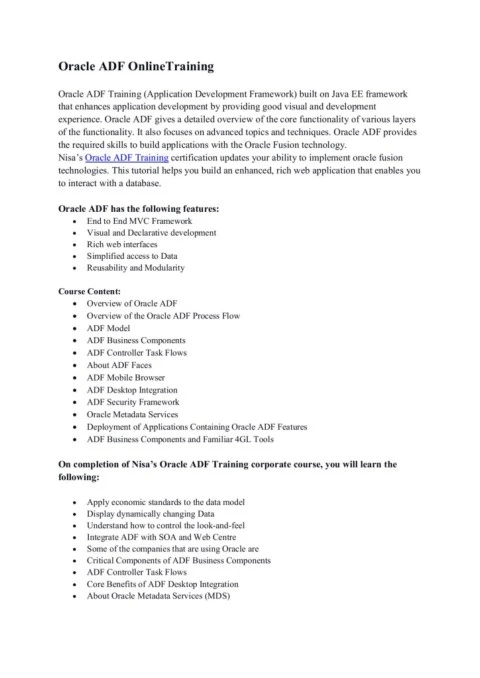 Oracle ADF OnlineTraining

Oracle ADF Training (Application Development Framework) built on Java EE framework that enhances application development by providing good visual and development experience. Oracle ADF gives a detailed overview of the core functionality of various layers of the functionality. It also focuses on advanced topics and techniques. Oracle ADF provides the required skills to build applications with the Oracle Fusion technology.
Nisa's Oracle ADF Training certification updates your ability to implement oracle fusion technologies. This tutorial helps you build an enhanced, rich web application that enables you to interact with a database.

Oracle ADF has the following features:
• End to End MVC Framework
• Visual and Declarative development
• Rich web interfaces
• Simplified access to Data
• Reusability and Modularity

Course Content:
• Overview of Oracle ADF
• Overview of the Oracle ADF Process Flow
• ADF Model
• ADF Business Components
• ADF Controller Task Flows
• About ADF Faces
• ADF Mobile Browser
• ADF Desktop Integration
• ADF Security Framework
• Oracle Metadata Services
• Deployment of Applications Containing Oracle ADF Features
• ADF Business Components and Familiar 4GL Tools

On completion of Nisa's Oracle ADF Training corporate course, you will learn the following:

• Apply economic standards to the data model
• Display dynamically changing Data
• Understand how to control the look-and-feel
• Integrate ADF with SOA and Web Centre
• Some of the companies that are using Oracle are
• Critical Components of ADF Business Components
• ADF Controller Task Flows
• Core Benefits of ADF Desktop Integration
• About Oracle Metadata Services (MDS)